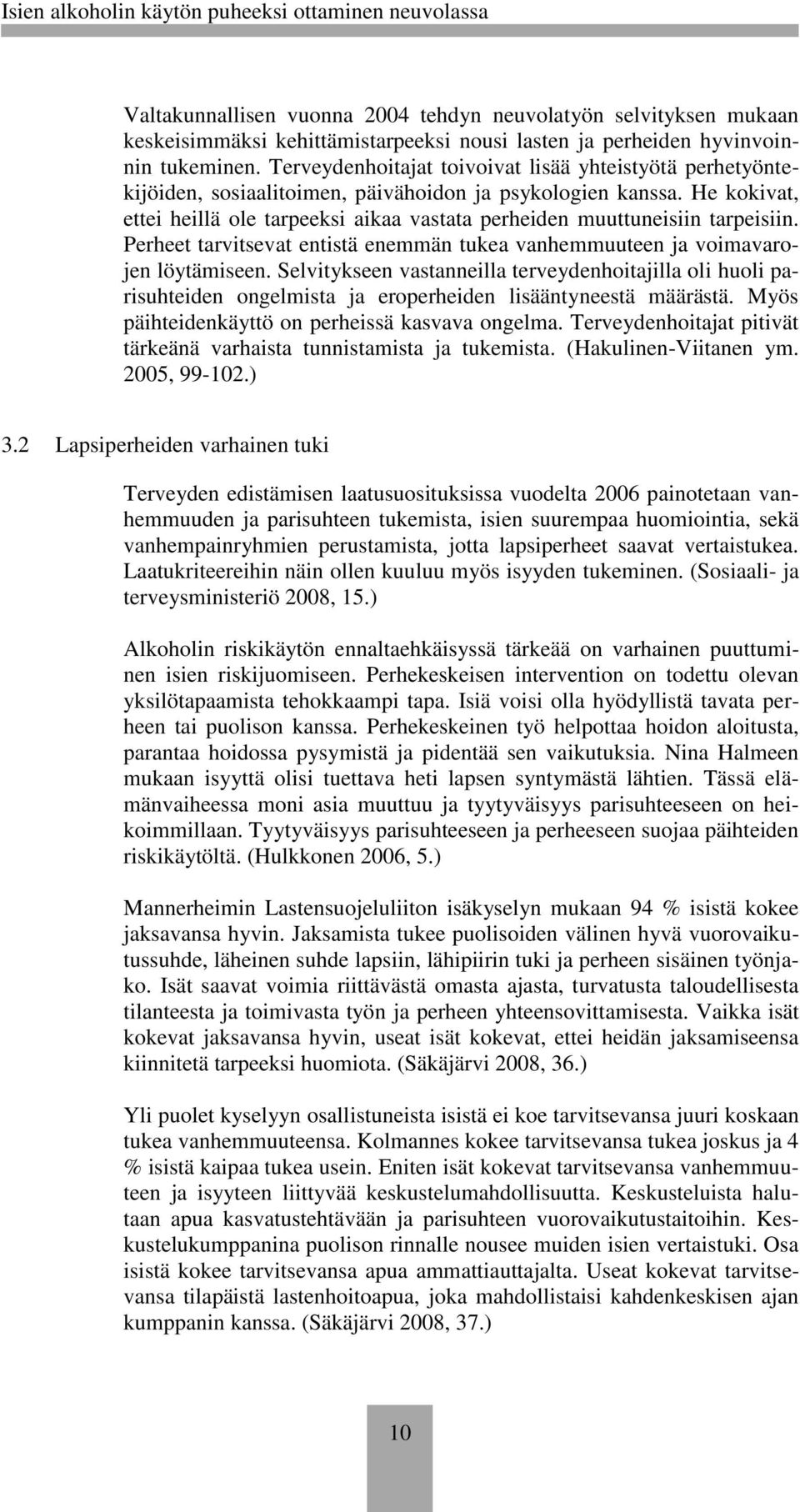 Isien alkoholin käytön puheeksi ottaminen neuvolassa

Valtakunnallisen vuonna 2004 tehdyn neuvolatyön selvityksen mukaan keskeisimmäksi kehittämistarpeeksi nousi lasten ja perheiden hyvinvoinnin tukeminen. Terveydenhoitajat toivoivat lisää yhteistyötä perhetyöntekijöiden, sosiaalitoimen, päivähoidon ja psykologien kanssa. He kokivat, ettei heillä ole tarpeeksi aikaa vastata perheiden muuttuneisiin tarpeisiin. Perheet tarvitsevat entistä enemmän tukea vanhemmuuteen ja voimavarojen löytämiseen. Selvitykseen vastanneilla terveydenhoitajilla oli huoli parisuhteiden ongelmista ja eroperheiden lisääntyneestä määrästä. Myös päihteidenkäyttö on perheissä kasvava ongelma. Terveydenhoitajat pitivät tärkeänä varhaista tunnistamista ja tukemista. (Hakulinen-Viitanen ym. 2005, 99-102.)

3.2 Lapsiperheiden varhainen tuki

Terveyden edistämisen laatusuosituksissa vuodelta 2006 painotetaan vanhemmuuden ja parisuhteen tukemista, isien suurempaa huomiointia, sekä vanhempainryhmien perustamista, jotta lapsiperheet saavat vertaistukea. Laatukriteereihin näin ollen kuuluu myös isyyden tukeminen. (Sosiaali- ja terveysministeriö 2008, 15.)

Alkoholin riskikäytön ennaltaehkäisyssä tärkeää on varhainen puuttuminen isien riskijuomiseen. Perhekeskeisen intervention on todettu olevan yksilötapaamista tehokkaampi tapa. Isiä voisi olla hyödyllistä tavata perheen tai puolison kanssa. Perhekeskeinen työ helpottaa hoidon aloitusta, parantaa hoidossa pysymistä ja pidentää sen vaikutuksia. Nina Halmeen mukaan isyyttä olisi tuettava heti lapsen syntymästä lähtien. Tässä elämänvaiheessa moni asia muuttuu ja tyytyväisyys parisuhteeseen on heikoimmillaan. Tyytyväisyys parisuhteeseen ja perheeseen suojaa päihteiden riskikäytöltä. (Hulkkonen 2006, 5.)

Mannerheimin Lastensuojeluliiton isäkyselyn mukaan 94 % isistä kokee jaksavansa hyvin. Jaksamista tukee puolisoiden välinen hyvä vuorovaikutussuhde, läheinen suhde lapsiin, lähipiirin tuki ja perheen sisäinen työnjako. Isät saavat voimia riittävästä omasta ajasta, turvatusta taloudellisesta tilanteesta ja toimivasta työn ja perheen yhteensovittamisesta. Vaikka isät kokevat jaksavansa hyvin, useat isät kokevat, ettei heidän jaksamiseensa kiinnitetä tarpeeksi huomiota. (Säkäjärvi 2008, 36.)

Yli puolet kyselyyn osallistuneista isistä ei koe tarvitsevansa juuri koskaan tukea vanhemmuuteensa. Kolmannes kokee tarvitsevansa tukea joskus ja 4 % isistä kaipaa tukea usein. Eniten isät kokevat tarvitsevansa vanhemmuuteen ja isyyteen liittyvää keskustelumahdollisuutta. Keskusteluista halutaan apua kasvatustehtävään ja parisuhteen vuorovaikutustaitoihin. Keskustelukumppanina puolison rinnalle nousee muiden isien vertaistuki. Osa isistä kokee tarvitsevansa apua ammattiauttajalta. Useat kokevat tarvitsevansa tilapäistä lastenhoitoapua, joka mahdollistaisi kahdenkeskisen ajan kumppanin kanssa. (Säkäjärvi 2008, 37.)

10